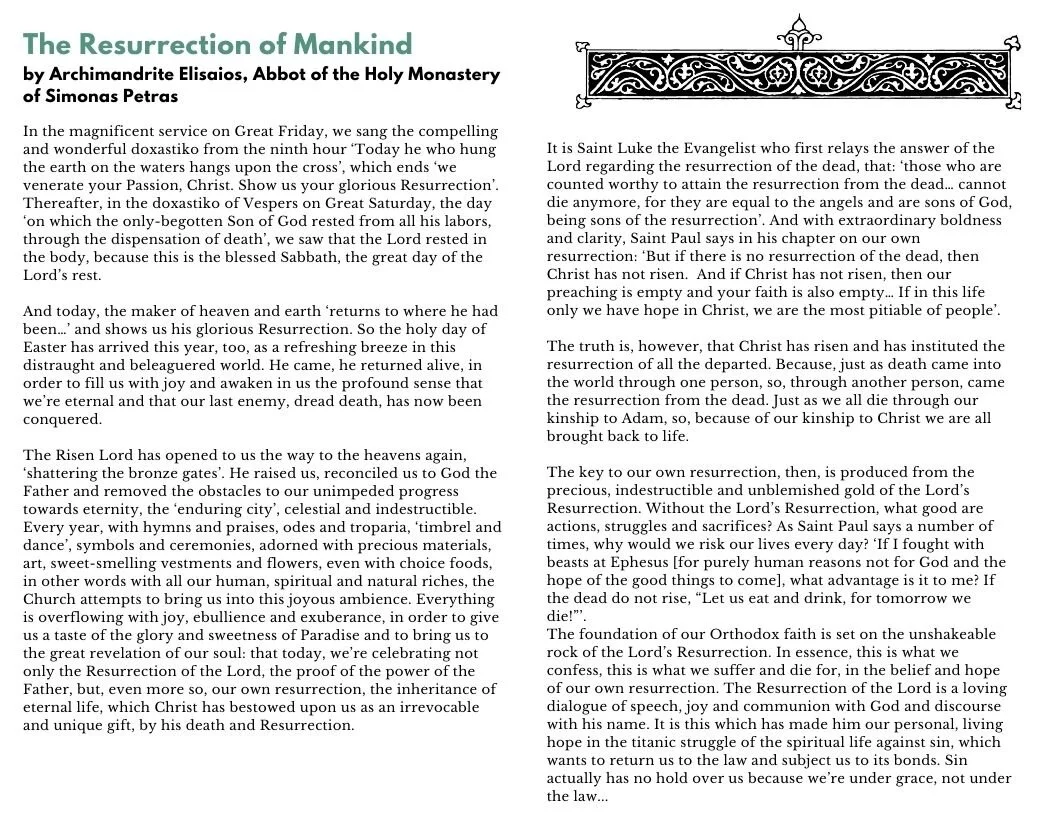 The Resurrection of Mankind
by Archimandrite Elisaios, Abbot of the Holy Monastery of Simonas Petras

In the magnificent service on Great Friday, we sang the compelling and wonderful doxastiko from the ninth hour 'Today he who hung the earth on the waters hangs upon the cross', which ends 'we venerate your Passion, Christ. Show us your glorious Resurrection'. Thereafter, in the doxastiko of Vespers on Great Saturday, the day 'on which the only-begotten Son of God rested from all his labors, through the dispensation of death', we saw that the Lord rested in the body, because this is the blessed Sabbath, the great day of the Lord's rest.

And today, the maker of heaven and earth 'returns to where he had been…' and shows us his glorious Resurrection. So the holy day of Easter has arrived this year, too, as a refreshing breeze in this distraught and beleaguered world. He came, he returned alive, in order to fill us with joy and awaken in us the profound sense that we're eternal and that our last enemy, dread death, has now been conquered.

The Risen Lord has opened to us the way to the heavens again, 'shattering the bronze gates'. He raised us, reconciled us to God the Father and removed the obstacles to our unimpeded progress towards eternity, the 'enduring city', celestial and indestructible. Every year, with hymns and praises, odes and troparia, 'timbrel and dance', symbols and ceremonies, adorned with precious materials, art, sweet-smelling vestments and flowers, even with choice foods, in other words with all our human, spiritual and natural riches, the Church attempts to bring us into this joyous ambience. Everything is overflowing with joy, ebullience and exuberance, in order to give us a taste of the glory and sweetness of Paradise and to bring us to the great revelation of our soul: that today, we're celebrating not only the Resurrection of the Lord, the proof of the power of the Father, but, even more so, our own resurrection, the inheritance of eternal life, which Christ has bestowed upon us as an irrevocable and unique gift, by his death and Resurrection.

It is Saint Luke the Evangelist who first relays the answer of the Lord regarding the resurrection of the dead, that: 'those who are counted worthy to attain the resurrection from the dead… cannot die anymore, for they are equal to the angels and are sons of God, being sons of the resurrection'. And with extraordinary boldness and clarity, Saint Paul says in his chapter on our own resurrection: 'But if there is no resurrection of the dead, then Christ has not risen. And if Christ has not risen, then our preaching is empty and your faith is also empty… If in this life only we have hope in Christ, we are the most pitiable of people'.

The truth is, however, that Christ has risen and has instituted the resurrection of all the departed. Because, just as death came into the world through one person, so, through another person, came the resurrection from the dead. Just as we all die through our kinship to Adam, so, because of our kinship to Christ we are all brought back to life.

The key to our own resurrection, then, is produced from the precious, indestructible and unblemished gold of the Lord's Resurrection. Without the Lord's Resurrection, what good are actions, struggles and sacrifices? As Saint Paul says a number of times, why would we risk our lives every day? 'If I fought with beasts at Ephesus [for purely human reasons not for God and the hope of the good things to come], what advantage is it to me? If the dead do not rise, "Let us eat and drink, for tomorrow we die!"'.
The foundation of our Orthodox faith is set on the unshakeable rock of the Lord's Resurrection. In essence, this is what we confess, this is what we suffer and die for, in the belief and hope of our own resurrection. The Resurrection of the Lord is a loving dialogue of speech, joy and communion with God and discourse with his name. It is this which has made him our personal, living hope in the titanic struggle of the spiritual life against sin, which wants to return us to the law and subject us to its bonds. Sin actually has no hold over us because we're under grace, not under the law…